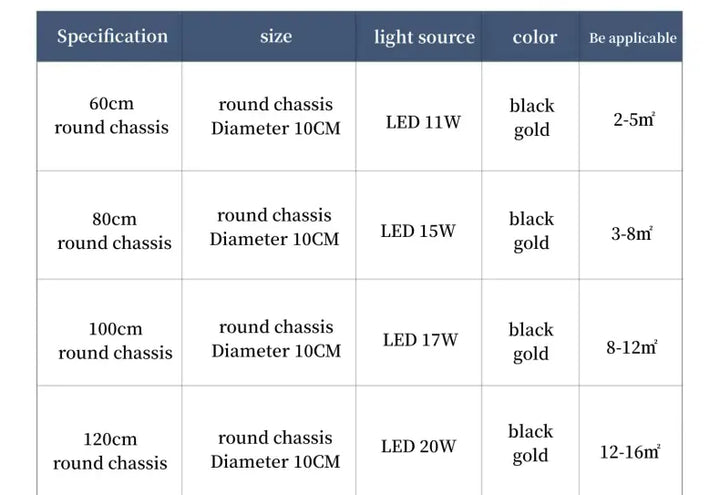 | Specification | size | light source | color | Be applicable |
|---|---|---|---|---|
| 60cm round chassis | round chassis Diameter 10CM | LED 11W | black gold | 2-5㎡ |
| 80cm round chassis | round chassis Diameter 10CM | LED 15W | black gold | 3-8㎡ |
| 100cm round chassis | round chassis Diameter 10CM | LED 17W | black gold | 8-12㎡ |
| 120cm round chassis | round chassis Diameter 10CM | LED 20W | black gold | 12-16㎡ |